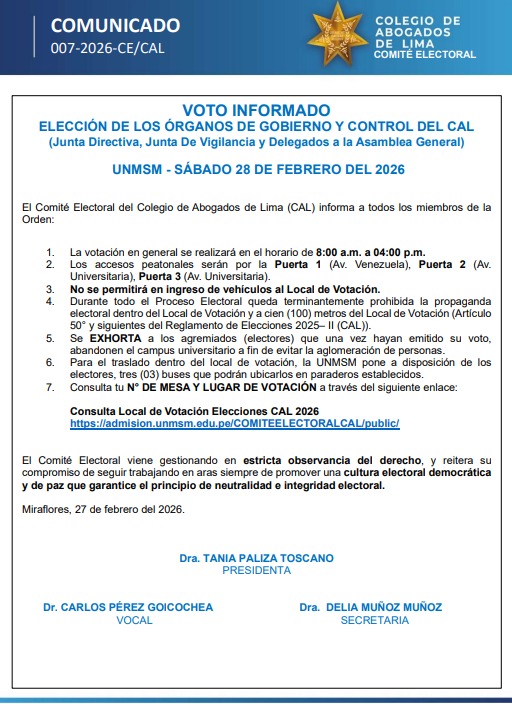 COMUNICADO
007-2026-CE/CAL

COLEGIO DE ABOGADOS DE LIMA
COMITÉ ELECTORAL

VOTO INFORMADO
ELECCIÓN DE LOS ÓRGANOS DE GOBIERNO Y CONTROL DEL CAL
(Junta Directiva, Junta De Vigilancia y Delegados a la Asamblea General)

UNMSM - SÁBADO 28 DE FEBRERO DEL 2026

El Comité Electoral del Colegio de Abogados de Lima (CAL) informa a todos los miembros de la Orden:

1. La votación en general se realizará en el horario de 8:00 a.m. a 04:00 p.m.
2. Los accesos peatonales serán por la Puerta 1 (Av. Venezuela), Puerta 2 (Av. Universitaria), Puerta 3 (Av. Universitaria).
3. No se permitirá en ingreso de vehículos al Local de Votación.
4. Durante todo el Proceso Electoral queda terminantemente prohibida la propaganda electoral dentro del Local de Votación y a cien (100) metros del Local de Votación (Artículo 50° y siguientes del Reglamento de Elecciones 2025– II (CAL)).
5. Se EXHORTA a los agremiados (electores) que una vez hayan emitido su voto, abandonen el campus universitario a fin de evitar la aglomeración de personas.
6. Para el traslado dentro del local de votación, la UNMSM pone a disposición de los electores, tres (03) buses que podrán ubicarlos en paraderos establecidos.
7. Consulta tu N° DE MESA Y LUGAR DE VOTACIÓN a través del siguiente enlace:

Consulta Local de Votación Elecciones CAL 2026
https://admision.unmsm.edu.pe/COMITEELECTORALCAL/public/

El Comité Electoral viene gestionando en estricta observancia del derecho, y reitera su compromiso de seguir trabajando en aras siempre de promover una cultura electoral democrática y de paz que garantice el principio de neutralidad e integridad electoral.

Miraflores, 27 de febrero del 2026.

Dra. TANIA PALIZA TOSCANO
PRESIDENTA

Dr. CARLOS PÉREZ GOICOCHEA
VOCAL

Dra. DELIA MUÑOZ MUÑOZ
SECRETARIA